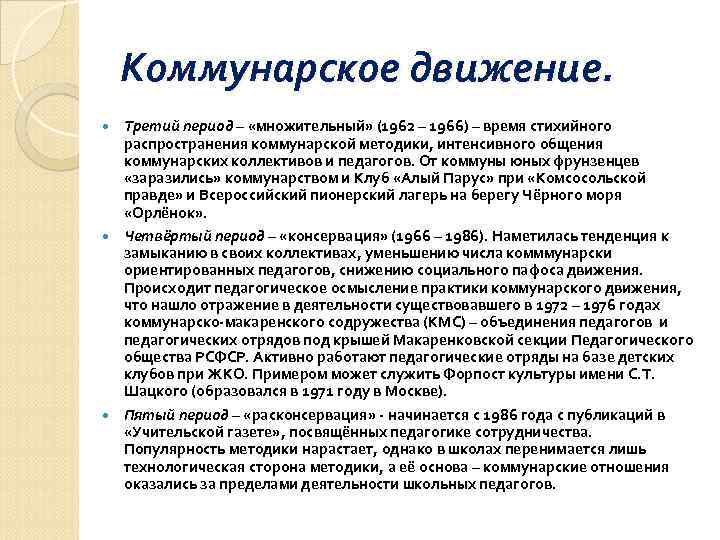 Коммунарское движение.

Третий период – «множительный» (1962 – 1966) – время стихийного распространения коммунарской методики, интенсивного общения коммунарских коллективов и педагогов. От коммуны юных фрунзенцев «заразились» коммунарством и Клуб «Алый Парус» при «Комсосольской правде» и Всероссийский пионерский лагерь на берегу Чёрного моря «Орлёнок».

Четвёртый период – «консервация» (1966 – 1986). Наметилась тенденция к замыканию в своих коллективах, уменьшению числа комммунарски ориентированных педагогов, снижению социального пафоса движения. Происходит педагогическое осмысление практики коммунарского движения, что нашло отражение в деятельности существовавшего в 1972 – 1976 годах коммунарско-макаренского содружества (КМС) – объединения педагогов и педагогических отрядов под крышей Макаренковской секции Педагогического общества РСФСР. Активно работают педагогические отряды на базе детских клубов при ЖКО. Примером может служить Форпост культуры имени С.Т. Шацкого (образовался в 1971 году в Москве).

Пятый период – «расконсервация» - начинается с 1986 года с публикаций в «Учительской газете», посвящённых педагогике сотрудничества. Популярность методики нарастает, однако в школах перенимается лишь технологическая сторона методики, а её основа – коммунарские отношения оказались за пределами деятельности школьных педагогов.